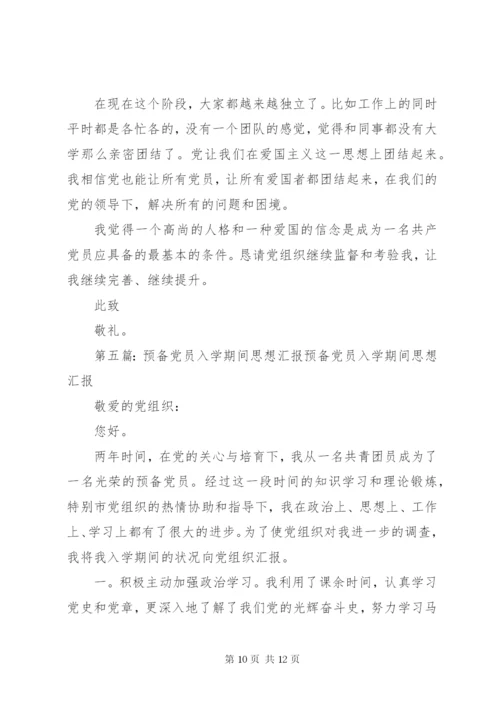 在现在这个阶段，大家都越来越独立了。比如工作上的同时平时都是各忙各的，没有一个团队的感觉，觉得和同事都没有大学那么亲密团结了。党让我们在爱国主义这一思想上团结起来。我相信党也能让所有党员，让所有爱国者都团结起来，在我们的党的领导下，解决所有的问题和困境。

我觉得一个高尚的人格和一种爱国的信念是成为一名共产党员应具备的最基本的条件。恳请党组织继续监督和考验我，让我继续完善、继续提升。

此致

敬礼。

第五篇：预备党员入学期间思想汇报预备党员入学期间思想汇报

敬爱的党组织：

您好。

两年时间，在党的关心与培育下，我从一名共青团员成为了一名光荣的预备党员。经过这一段时间的知识学习和理论锻炼，特别市党组织的热情协助和指导下，我在政治上、思想上、工作上、学习上都有了很大的进步。为了使党组织对我进一步的调查，我将我入学期间的状况向党组织汇报。

一。积极主动加强政治学习。我利用了课余时间，认真学习党史和党章，更深入地了解了我们党的光辉奋斗史，努力学习马

第 10 页 共 12 页